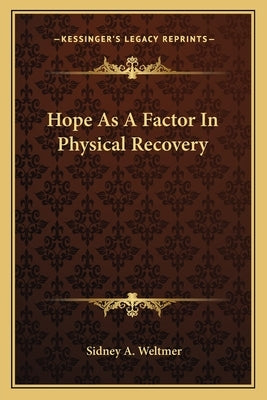 —KESSINGER'S LEGACY REPRINTS—

Hope As A Factor In Physical Recovery

Sidney A. Weltmer